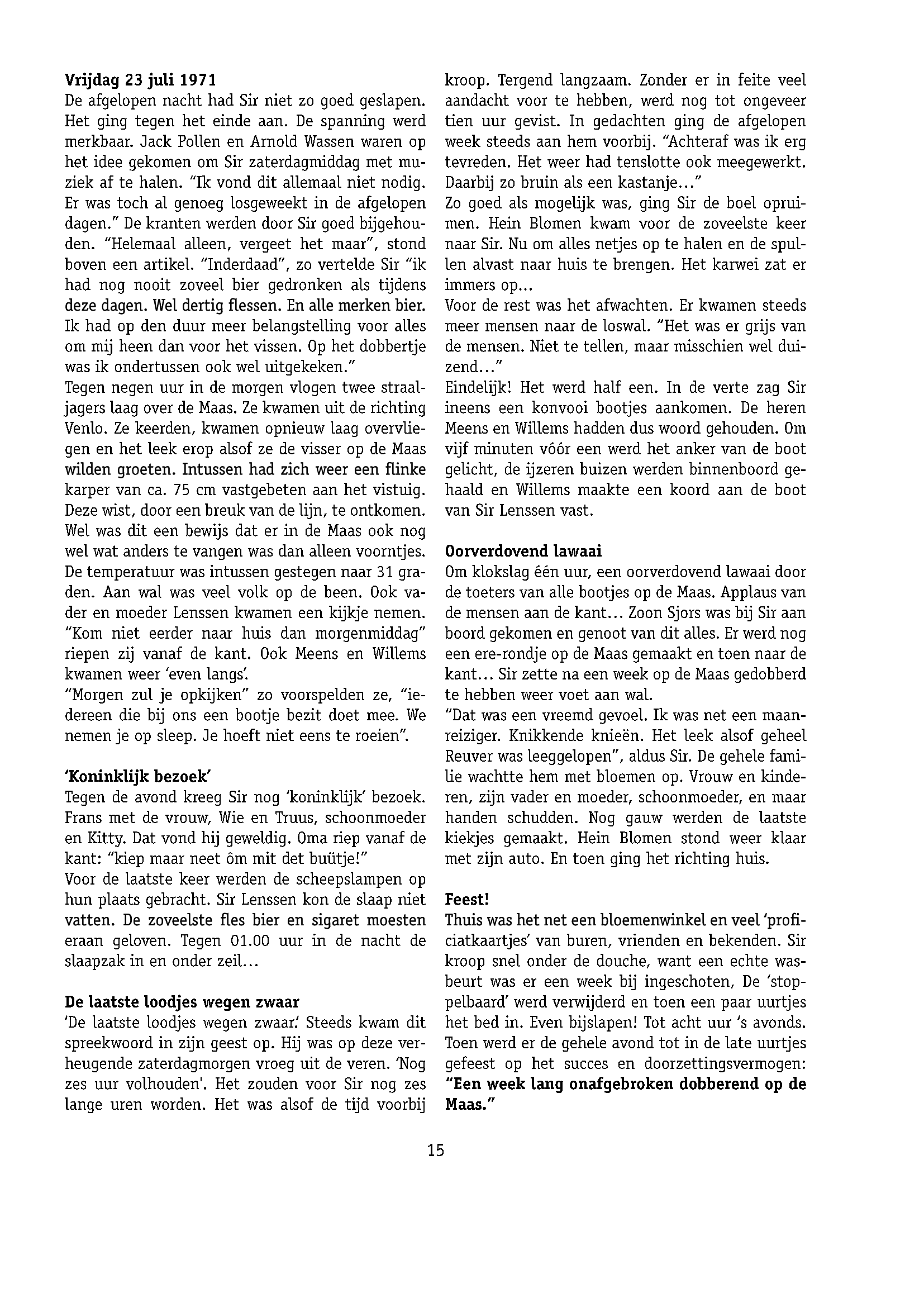 **Vrijdag 23 juli 1971**
De afgelopen nacht had Sir niet zo goed geslapen. Het ging tegen het einde aan. De spanning werd merkbaar. Jack Pollen en Arnold Wassen waren op het idee gekomen om Sir zaterdagmiddag met muziek af te halen. "Ik vond dit allemaal niet nodig. Er was toch al genoeg losgeweekt in de afgelopen dagen." De kranten werden door Sir goed bijgehouden. "Helemaal alleen, vergeet het maar", stond boven een artikel. "Inderdaad", zo vertelde Sir "ik had nog nooit zoveel bier gedronken als tijdens deze dagen. Wel dertig flessen. En alle merken bier. Ik had op den duur meer belangstelling voor alles om mij heen dan voor het vissen. Op het dobbertje was ik ondertussen ook wel uitgekeken."
Tegen negen uur in de morgen vlogen twee straaljagers laag over de Maas. Ze kwamen uit de richting Venlo. Ze keerden, kwamen opnieuw laag overvliegen en het leek erop alsof ze de visser op de Maas wilden groeten. Intussen had zich weer een flinke karper van ca. 75 cm vastgebeten aan het vistuig. Deze wist, door een breuk van de lijn, te ontkomen. Wel was dit een bewijs dat er in de Maas ook nog wel wat anders te vangen was dan alleen voorntjes. De temperatuur was intussen gestegen naar 31 graden. Aan wal was veel volk op de been. Ook vader en moeder Lenssen kwamen een kijkje nemen. "Kom niet eerder naar huis dan morgenmiddag" riepen zij vanaf de kant. Ook Meens en Willems kwamen weer 'even langs'.
"Morgen zul je opkijken" zo voorspelden ze, "iedereen die bij ons een bootje bezit doet mee. We nemen je op sleep. Je hoeft niet eens te roeien".

**'Koninklijk bezoek'**
Tegen de avond kreeg Sir nog 'koninklijk' bezoek. Frans met de vrouw, Wie en Truus, schoonmoeder en Kitty. Dat vond hij geweldig. Oma riep vanaf de kant: "kiep maar neet ôm mit det buütje!"
Voor de laatste keer werden de scheepslampen op hun plaats gebracht. Sir Lenssen kon de slaap niet vatten. De zoveelste fles bier en sigaret moesten eraan geloven. Tegen 01.00 uur in de nacht de slaapzak in en onder zeil...

**De laatste loodjes wegen zwaar**
'De laatste loodjes wegen zwaar.' Steeds kwam dit spreekwoord in zijn geest op. Hij was op deze verheugende zaterdagmorgen vroeg uit de veren. 'Nog zes uur volhouden'. Het zouden voor Sir nog zes lange uren worden. Het was alsof de tijd voorbij kroop. Tergend langzaam. Zonder er in feite veel aandacht voor te hebben, werd nog tot ongeveer tien uur gevist. In gedachten ging de afgelopen week steeds aan hem voorbij. "Achteraf was ik erg tevreden. Het weer had tenslotte ook meegewerkt. Daarbij zo bruin als een kastanje..."
Zo goed als mogelijk was, ging Sir de boel opruimen. Hein Blomen kwam voor de zoveelste keer naar Sir. Nu om alles netjes op te halen en de spullen alvast naar huis te brengen. Het karwei zat er immers op...
Voor de rest was het afwachten. Er kwamen steeds meer mensen naar de loswal. "Het was er grijs van de mensen. Niet te tellen, maar misschien wel duizend..."
Eindelijk! Het werd half een. In de verte zag Sir ineens een konvooi bootjes aankomen. De heren Meens en Willems hadden dus woord gehouden. Om vijf minuten vóór een werd het anker van de boot gelicht, de ijzeren buizen werden binnenboord gehaald en Willems maakte een koord aan de boot van Sir Lenssen vast.

**Oorverdovend lawaai**
Om klokslag één uur, een oorverdovend lawaai door de toeters van alle bootjes op de Maas. Applaus van de mensen aan de kant... Zoon Sjors was bij Sir aan boord gekomen en genoot van dit alles. Er werd nog een ere-rondje op de Maas gemaakt en toen naar de kant... Sir zette na een week op de Maas gedobberd te hebben weer voet aan wal.
"Dat was een vreemd gevoel. Ik was net een maanreiziger. Knikkende knieën. Het leek alsof geheel Reuver was leeggelopen", aldus Sir. De gehele familie wachtte hem met bloemen op. Vrouw en kinderen, zijn vader en moeder, schoonmoeder, en maar handen schudden. Nog gauw werden de laatste kiekjes gemaakt. Hein Blomen stond weer klaar met zijn auto. En toen ging het richting huis.

**Feest!**
Thuis was het net een bloemenwinkel en veel 'proficiatkaartjes' van buren, vrienden en bekenden. Sir kroop snel onder de douche, want een echte wasbeurt was er een week bij ingeschoten, De 'stoppelbaard' werd verwijderd en toen een paar uurtjes het bed in. Even bijslapen! Tot acht uur 's avonds. Toen werd er de gehele avond tot in de late uurtjes gefeest op het succes en doorzettingsvermogen: **"Een week lang onafgebroken dobberend op de Maas."**

15